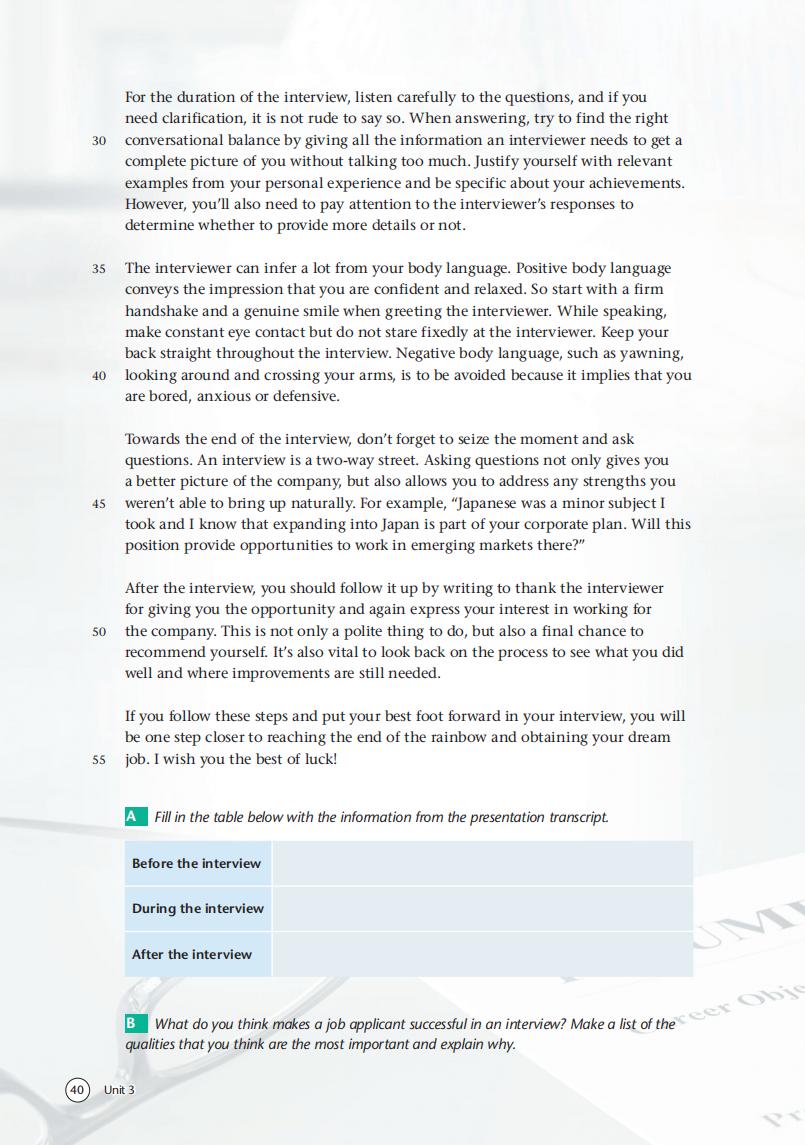 For the duration of the interview, listen carefully to the questions, and if you need clarification, it is not rude to say so. When answering, try to find the right
30 conversational balance by giving all the information an interviewer needs to get a complete picture of you without talking too much. Justify yourself with relevant examples from your personal experience and be specific about your achievements. However, you'll also need to pay attention to the interviewer's responses to determine whether to provide more details or not.

35 The interviewer can infer a lot from your body language. Positive body language conveys the impression that you are confident and relaxed. So start with a firm handshake and a genuine smile when greeting the interviewer. While speaking, make constant eye contact but do not stare fixedly at the interviewer. Keep your back straight throughout the interview. Negative body language, such as yawning,
40 looking around and crossing your arms, is to be avoided because it implies that you are bored, anxious or defensive.

Towards the end of the interview, don't forget to seize the moment and ask questions. An interview is a two-way street. Asking questions not only gives you a better picture of the company, but also allows you to address any strengths you
45 weren't able to bring up naturally. For example, "Japanese was a minor subject I took and I know that expanding into Japan is part of your corporate plan. Will this position provide opportunities to work in emerging markets there?"

After the interview, you should follow it up by writing to thank the interviewer for giving you the opportunity and again express your interest in working for
50 the company. This is not only a polite thing to do, but also a final chance to recommend yourself. It's also vital to look back on the process to see what you did well and where improvements are still needed.

If you follow these steps and put your best foot forward in your interview, you will be one step closer to reaching the end of the rainbow and obtaining your dream
55 job. I wish you the best of luck!

A Fill in the table below with the information from the presentation transcript.

| Before the interview | |
|---|---|
| During the interview | |
| After the interview | |

B What do you think makes a job applicant successful in an interview? Make a list of the qualities that you think are the most important and explain why.

40 Unit 3